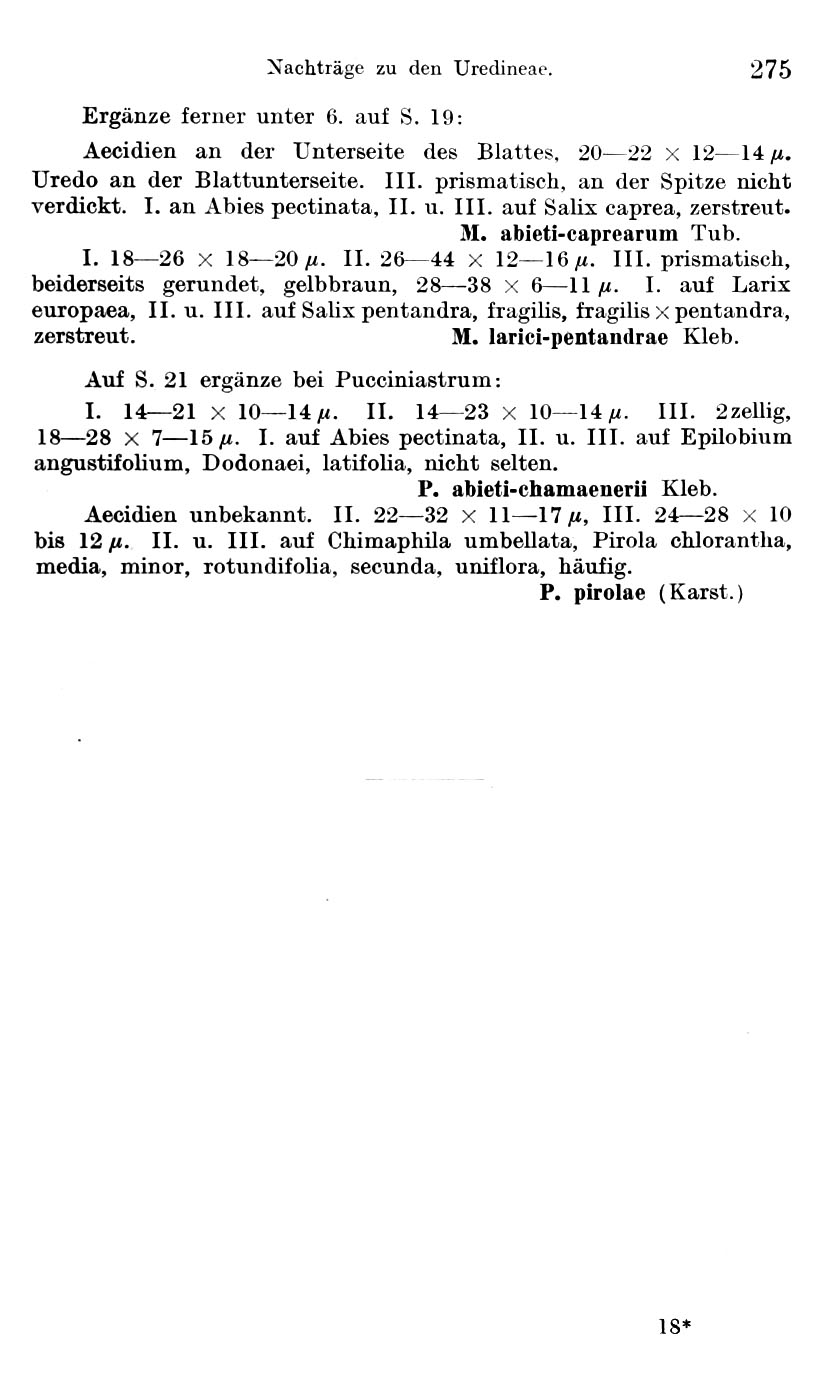 Nachträge zu den Uredineae. 275

Ergänze ferner unter 6. auf S. 19:

Aecidien an der Unterseite des Blattes, 20—22 × 12—14 $\mu$. Uredo an der Blattunterseite. III. prismatisch, an der Spitze nicht verdickt. I. an Abies pectinata, II. u. III. auf Salix caprea, zerstreut.
M. abieti-caprearum Tub.

I. 18—26 × 18—20 $\mu$. II. 26—44 × 12—16 $\mu$. III. prismatisch, beiderseits gerundet, gelbbraun, 28—38 × 6—11 $\mu$. I. auf Larix europaea, II. u. III. auf Salix pentandra, fragilis, fragilis × pentandra, zerstreut. M. larici-pentandrae Kleb.

Auf S. 21 ergänze bei Pucciniastrum:

I. 14—21 × 10—14 $\mu$. II. 14—23 × 10—14 $\mu$. III. 2zellig, 18—28 × 7—15 $\mu$. I. auf Abies pectinata, II. u. III. auf Epilobium angustifolium, Dodonaei, latifolia, nicht selten.
P. abieti-chamaenerii Kleb.

Aecidien unbekannt. II. 22—32 × 11—17 $\mu$, III. 24—28 × 10 bis 12 $\mu$. II. u. III. auf Chimaphila umbellata, Pirola chlorantha, media, minor, rotundifolia, secunda, uniflora, häufig.
P. pirolae (Karst.)

18*